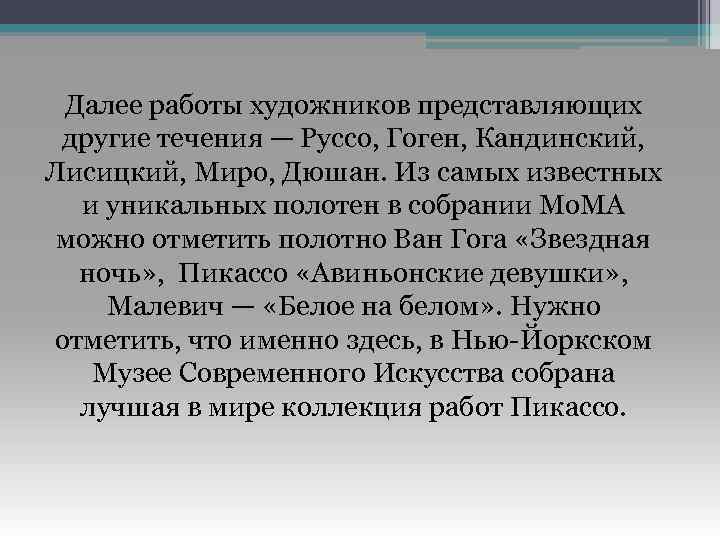 Далее работы художников представляющих другие течения — Руссо, Гоген, Кандинский, Лисицкий, Миро, Дюшан. Из самых известных и уникальных полотен в собрании МоМА можно отметить полотно Ван Гога «Звездная ночь», Пикассо «Авиньонские девушки», Малевич — «Белое на белом». Нужно отметить, что именно здесь, в Нью-Йоркском Музее Современного Искусства собрана лучшая в мире коллекция работ Пикассо.